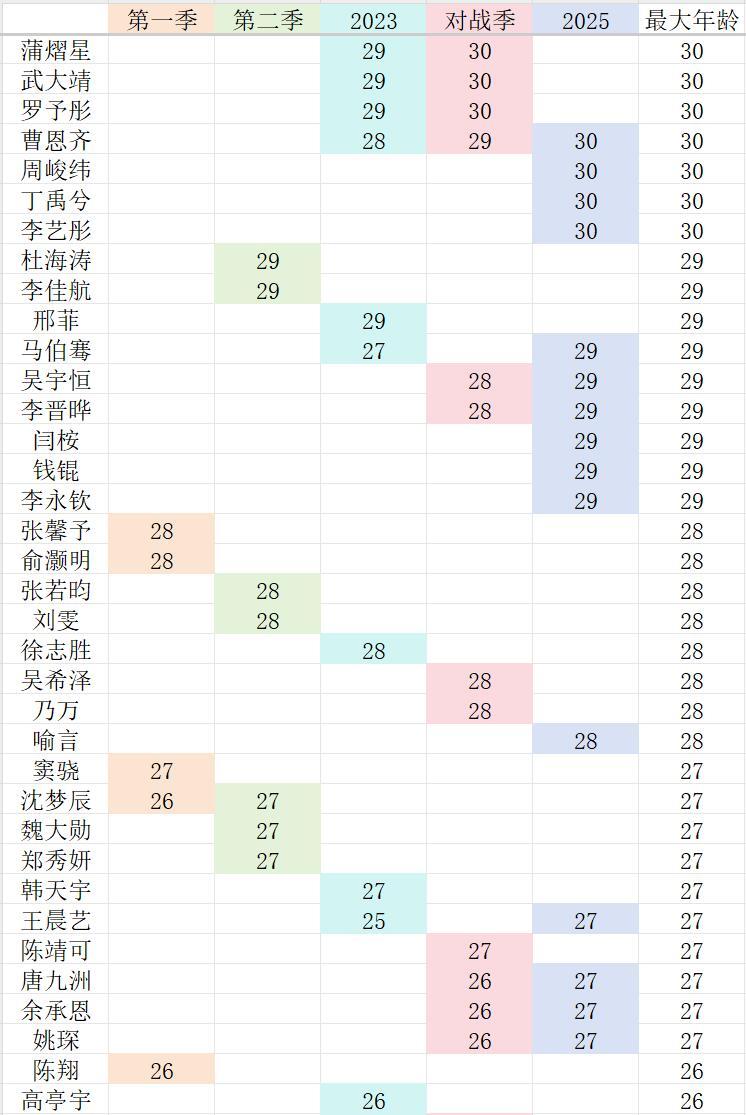 |  | 第一季 | 第二季 | 2023 | 对战季 | 2025 | 最大年龄 |
|---|---|---|---|---|---|---|
| 蒲熠星 |  |  | 29 | 30 |  | 30 |
| 武大靖 |  |  | 29 | 30 |  | 30 |
| 罗予彤 |  |  | 29 | 30 |  | 30 |
| 曹恩齐 |  |  | 28 | 29 | 30 | 30 |
| 周峻纬 |  |  |  |  | 30 | 30 |
| 丁禹兮 |  |  |  |  | 30 | 30 |
| 李艺彤 |  |  |  |  | 30 | 30 |
| 杜海涛 |  | 29 |  |  |  | 29 |
| 李佳航 |  | 29 |  |  |  | 29 |
| 邢菲 |  |  | 29 |  |  | 29 |
| 马伯骞 |  |  | 27 |  | 29 | 29 |
| 吴宇恒 |  |  |  | 28 | 29 | 29 |
| 李晋晔 |  |  |  | 28 | 29 | 29 |
| 闫桉 |  |  |  |  | 29 | 29 |
| 钱锟 |  |  |  |  | 29 | 29 |
| 李永钦 |  |  |  |  | 29 | 29 |
| 张馨予 | 28 |  |  |  |  | 28 |
| 俞灏明 | 28 |  |  |  |  | 28 |
| 张若昀 |  | 28 |  |  |  | 28 |
| 刘雯 |  | 28 |  |  |  | 28 |
| 徐志胜 |  |  | 28 |  |  | 28 |
| 吴希泽 |  |  |  | 28 |  | 28 |
| 乃万 |  |  |  | 28 |  | 28 |
| 喻言 |  |  |  |  | 28 | 28 |
| 窦骁 | 27 |  |  |  |  | 27 |
| 沈梦辰 | 26 | 27 |  |  |  | 27 |
| 魏大勋 |  | 27 |  |  |  | 27 |
| 郑秀妍 |  | 27 |  |  |  | 27 |
| 韩天宇 |  |  | 27 |  |  | 27 |
| 王晨艺 |  |  | 25 |  | 27 | 27 |
| 陈靖可 |  |  |  | 27 |  | 27 |
| 唐九洲 |  |  |  | 26 | 27 | 27 |
| 余承恩 |  |  |  | 26 | 27 | 27 |
| 姚琛 |  |  |  | 26 | 27 | 27 |
| 陈翔 | 26 |  |  |  |  | 26 |
| 高亭宇 |  |  | 26 |  |  | 26 |